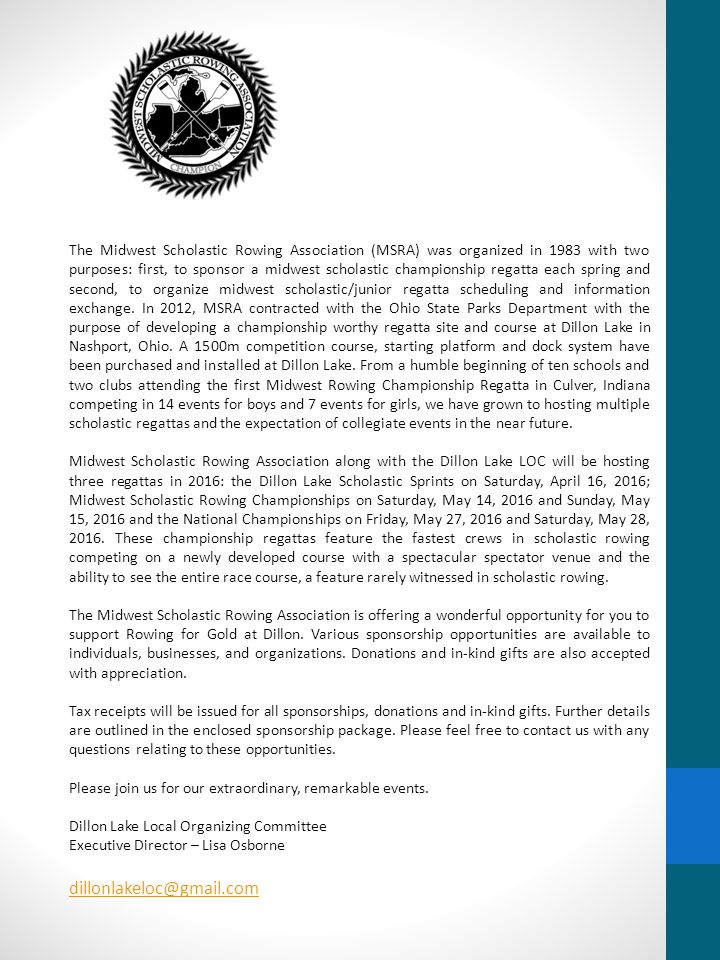 MIDWEST SCHOLASTIC ROWING ASSOCIATION
CHAMPION

The Midwest Scholastic Rowing Association (MSRA) was organized in 1983 with two purposes: first, to sponsor a midwest scholastic championship regatta each spring and second, to organize midwest scholastic/junior regatta scheduling and information exchange. In 2012, MSRA contracted with the Ohio State Parks Department with the purpose of developing a championship worthy regatta site and course at Dillon Lake in Nashport, Ohio. A 1500m competition course, starting platform and dock system have been purchased and installed at Dillon Lake. From a humble beginning of ten schools and two clubs attending the first Midwest Rowing Championship Regatta in Culver, Indiana competing in 14 events for boys and 7 events for girls, we have grown to hosting multiple scholastic regattas and the expectation of collegiate events in the near future.

Midwest Scholastic Rowing Association along with the Dillon Lake LOC will be hosting three regattas in 2016: the Dillon Lake Scholastic Sprints on Saturday, April 16, 2016; Midwest Scholastic Rowing Championships on Saturday, May 14, 2016 and Sunday, May 15, 2016 and the National Championships on Friday, May 27, 2016 and Saturday, May 28, 2016. These championship regattas feature the fastest crews in scholastic rowing competing on a newly developed course with a spectacular spectator venue and the ability to see the entire race course, a feature rarely witnessed in scholastic rowing.

The Midwest Scholastic Rowing Association is offering a wonderful opportunity for you to support Rowing for Gold at Dillon. Various sponsorship opportunities are available to individuals, businesses, and organizations. Donations and in-kind gifts are also accepted with appreciation.

Tax receipts will be issued for all sponsorships, donations and in-kind gifts. Further details are outlined in the enclosed sponsorship package. Please feel free to contact us with any questions relating to these opportunities.

Please join us for our extraordinary, remarkable events.

Dillon Lake Local Organizing Committee
Executive Director – Lisa Osborne

dillonlakeloc@gmail.com